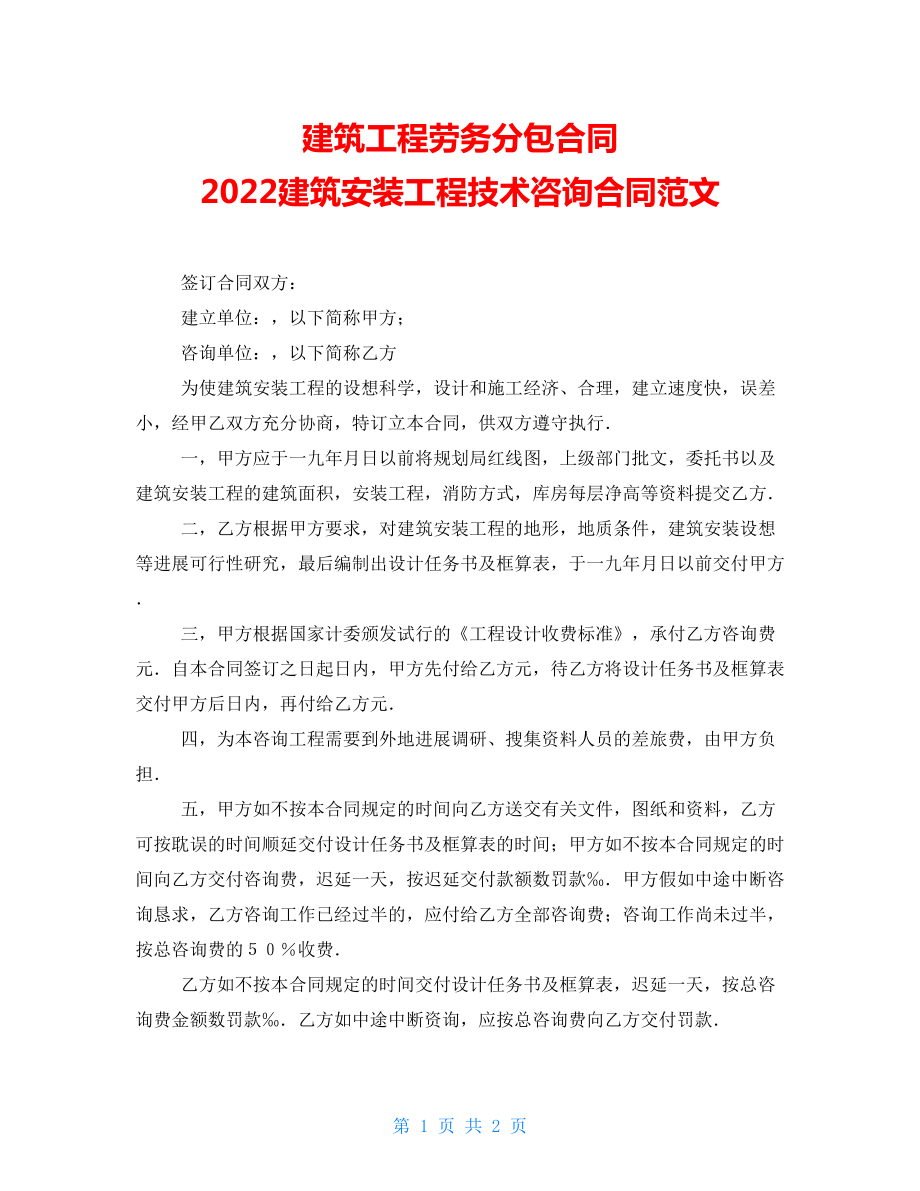 建筑工程劳务分包合同
2022建筑安装工程技术咨询合同范文

签订合同双方：

建立单位：，以下简称甲方；

咨询单位：，以下简称乙方

为使建筑安装工程的设想科学，设计和施工经济、合理，建立速度快，误差小，经甲乙双方充分协商，特订立本合同，供双方遵守执行．

一，甲方应于一九年月日以前将规划局红线图，上级部门批文，委托书以及建筑安装工程的建筑面积，安装工程，消防方式，库房每层净高等资料提交乙方．

二，乙方根据甲方要求，对建筑安装工程的地形，地质条件，建筑安装设想等进展可行性研究，最后编制出设计任务书及框算表，于一九年月日以前交付甲方．

三，甲方根据国家计委颁发试行的《工程设计收费标准》，承付乙方咨询费元．自本合同签订之日起日内，甲方先付给乙方元，待乙方将设计任务书及框算表交付甲方后日内，再付给乙方元．

四，为本咨询工程需要到外地进展调研、搜集资料人员的差旅费，由甲方负担．

五，甲方如不按本合同规定的时间向乙方送交有关文件，图纸和资料，乙方可按耽误的时间顺延交付设计任务书及框算表的时间；甲方如不按本合同规定的时间向乙方交付咨询费，迟延一天，按迟延交付款额数罚款‰．甲方假如中途中断咨询恳求，乙方咨询工作已经过半的，应付给乙方全部咨询费；咨询工作尚未过半，按总咨询费的５０％收费．

乙方如不按本合同规定的时间交付设计任务书及框算表，迟延一天，按总咨询费金额数罚款‰．乙方如中途中断资询，应按总咨询费向乙方交付罚款．

第 1 页 共 2 页